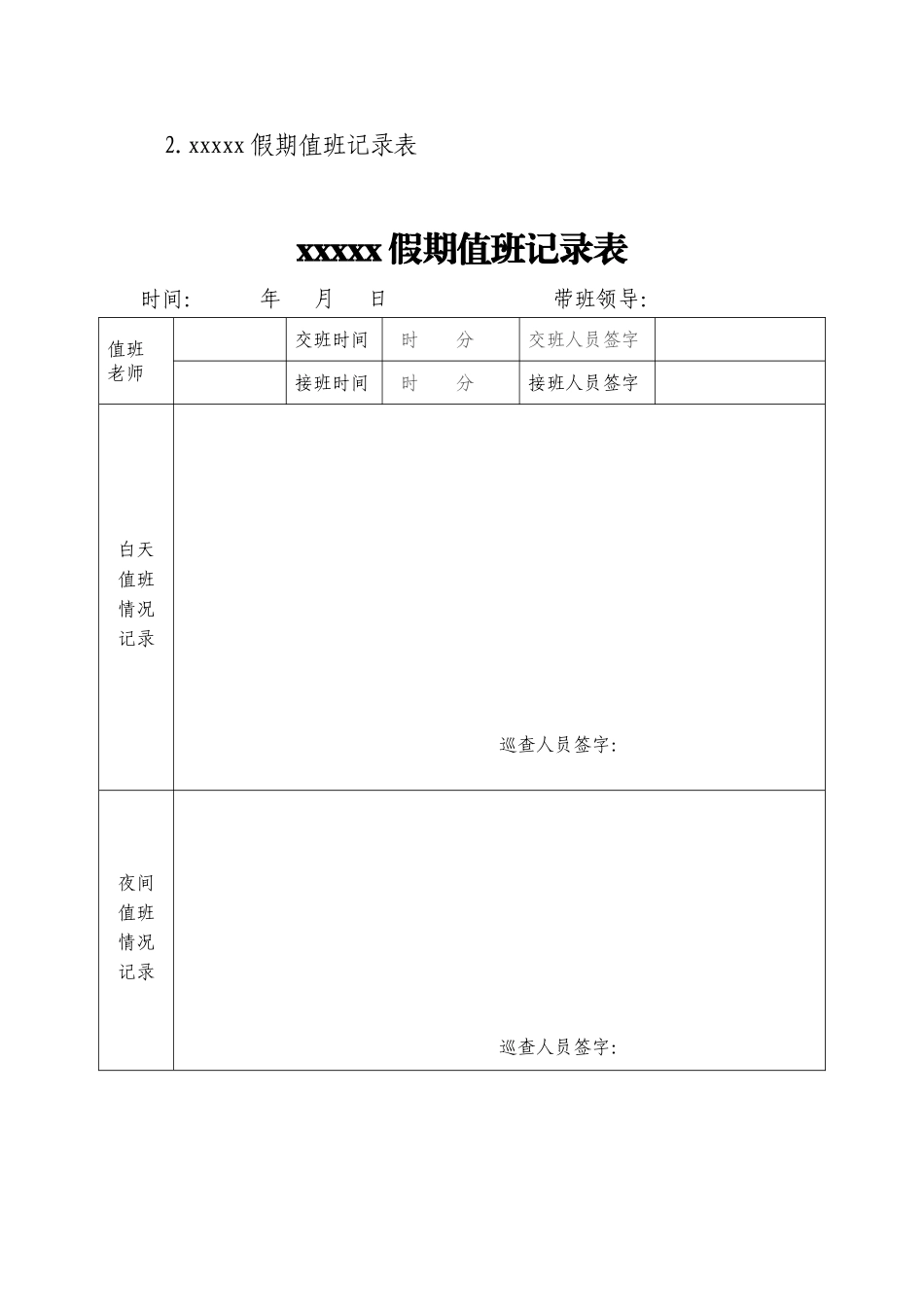 2. xxxxx 假期值班记录表

xxxxx 假期值班记录表

时间：　　年　　月　　日　　　　　　　　带班领导：

| 值班老师 |  | 交班时间 | 时　　分 | 交班人员签字 |  |
|---|---|---|---|---|---|
|  |  | 接班时间 | 时　　分 | 接班人员签字 |  |
| 白天值班情况记录 | 巡查人员签字： |  |  |  |  |
| 夜间值班情况记录 | 巡查人员签字： |  |  |  |  |